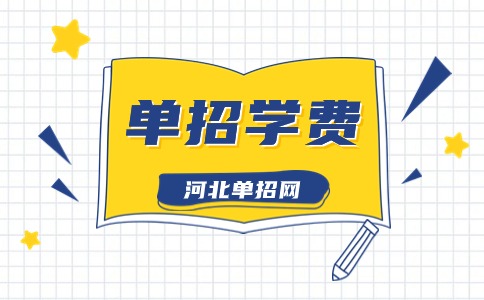 单招学费

河北单招网